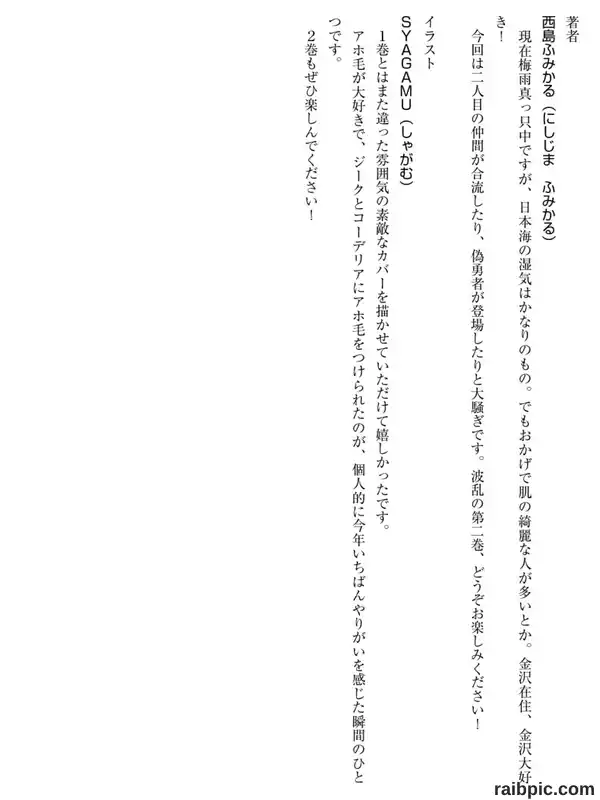 著者

西島ふみかる（にしじま　ふみかる）

現在梅雨真っ只中ですが、日本海の湿気はかなりのもの。でもおかげで肌の綺麗な人が多いとか。金沢在住、金沢大好き！

今回は二人目の仲間が合流したり、偽勇者が登場したりと大騒ぎです。波乱の第二巻、どうぞお楽しみください！

イラスト

SYAGAMU（しゃがむ）

1巻とはまた違った雰囲気の素敵なカバーを描かせていただけて嬉しかったです。

アホ毛が大好きで、ジークとコーデリアにアホ毛をつけられたのが、個人的に今年いちばんやりがいを感じた瞬間のひとつです。

2巻もぜひ楽しんでください！

raibpic.com